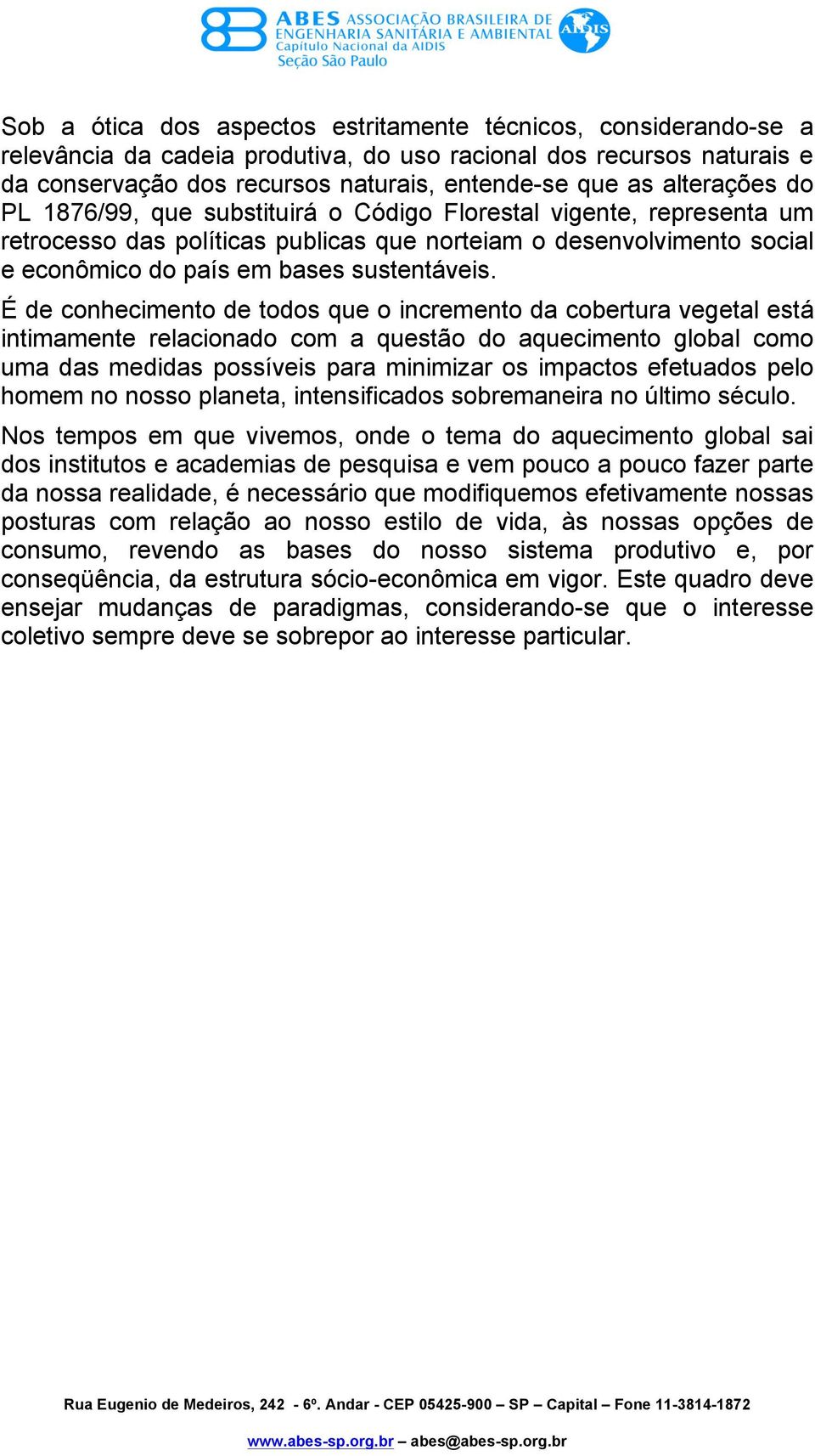 ABES ASSOCIAÇÃO BRASILEIRA DE ENGENHARIA SANITÁRIA E AMBIENTAL
Capítulo Nacional da AIDIS
Seção São Paulo
AIDIS

Sob a ótica dos aspectos estritamente técnicos, considerando-se a relevância da cadeia produtiva, do uso racional dos recursos naturais e da conservação dos recursos naturais, entende-se que as alterações do PL 1876/99, que substituirá o Código Florestal vigente, representa um retrocesso das políticas publicas que norteiam o desenvolvimento social e econômico do país em bases sustentáveis.

É de conhecimento de todos que o incremento da cobertura vegetal está intimamente relacionado com a questão do aquecimento global como uma das medidas possíveis para minimizar os impactos efetuados pelo homem no nosso planeta, intensificados sobremaneira no último século.

Nos tempos em que vivemos, onde o tema do aquecimento global sai dos institutos e academias de pesquisa e vem pouco a pouco fazer parte da nossa realidade, é necessário que modifiquemos efetivamente nossas posturas com relação ao nosso estilo de vida, às nossas opções de consumo, revendo as bases do nosso sistema produtivo e, por conseqüência, da estrutura sócio-econômica em vigor. Este quadro deve ensejar mudanças de paradigmas, considerando-se que o interesse coletivo sempre deve se sobrepor ao interesse particular.

Rua Eugenio de Medeiros, 242 - 6º. Andar - CEP 05425-900 – SP – Capital – Fone 11-3814-1872

www.abes-sp.org.br – abes@abes-sp.org.br